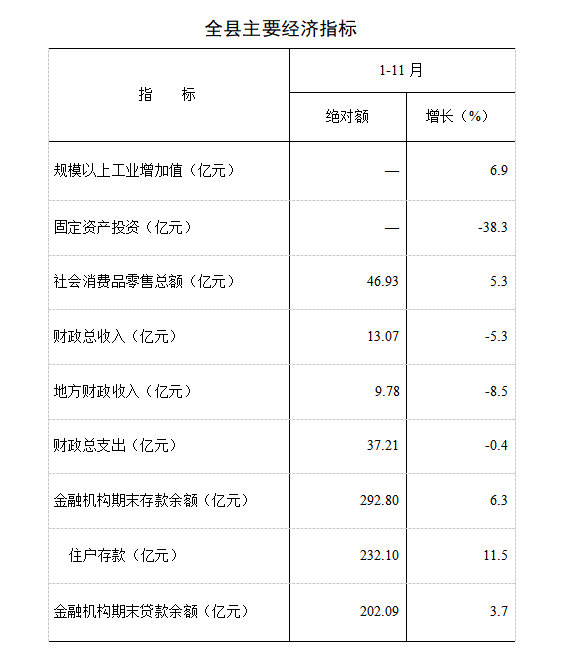 全县主要经济指标

| 指　　标 | 1-11 月 绝对额 | 1-11 月 增长（%） |
|---|---|---|
| 规模以上工业增加值（亿元） | — | 6.9 |
| 固定资产投资（亿元） | — | -38.3 |
| 社会消费品零售总额（亿元） | 46.93 | 5.3 |
| 财政总收入（亿元） | 13.07 | -5.3 |
| 地方财政收入（亿元） | 9.78 | -8.5 |
| 财政总支出（亿元） | 37.21 | -0.4 |
| 金融机构期末存款余额（亿元） | 292.80 | 6.3 |
| 住户存款（亿元） | 232.10 | 11.5 |
| 金融机构期末贷款余额（亿元） | 202.09 | 3.7 |